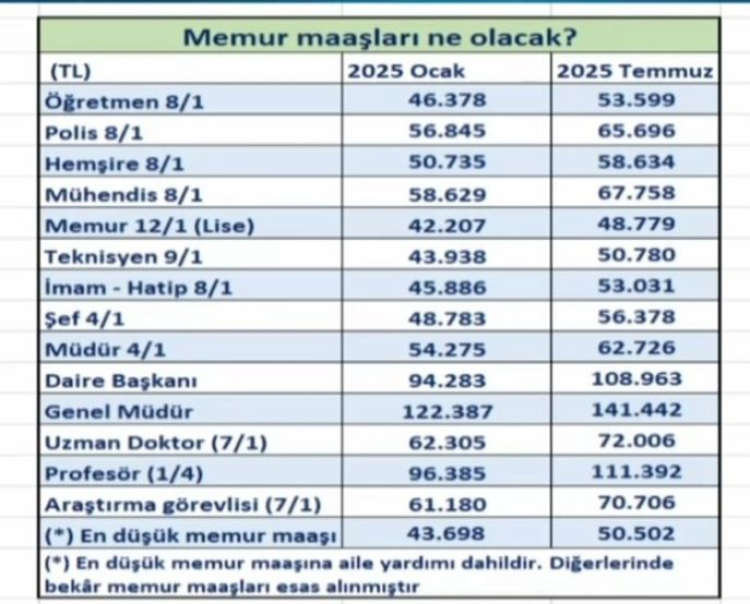 Memur maaşları ne olacak?

| (TL) | 2025 Ocak | 2025 Temmuz |
|---|---|---|
| Öğretmen 8/1 | 46.378 | 53.599 |
| Polis 8/1 | 56.845 | 65.696 |
| Hemşire 8/1 | 50.735 | 58.634 |
| Mühendis 8/1 | 58.629 | 67.758 |
| Memur 12/1 (Lise) | 42.207 | 48.779 |
| Teknisyen 9/1 | 43.938 | 50.780 |
| İmam - Hatip 8/1 | 45.886 | 53.031 |
| Şef 4/1 | 48.783 | 56.378 |
| Müdür 4/1 | 54.275 | 62.726 |
| Daire Başkanı | 94.283 | 108.963 |
| Genel Müdür | 122.387 | 141.442 |
| Uzman Doktor (7/1) | 62.305 | 72.006 |
| Profesör (1/4) | 96.385 | 111.392 |
| Araştırma görevlisi (7/1) | 61.180 | 70.706 |
| (*) En düşük memur maaşı | 43.698 | 50.502 |

(*) En düşük memur maaşına aile yardımı dahildir. Diğerlerinde bekâr memur maaşları esas alınmıştır